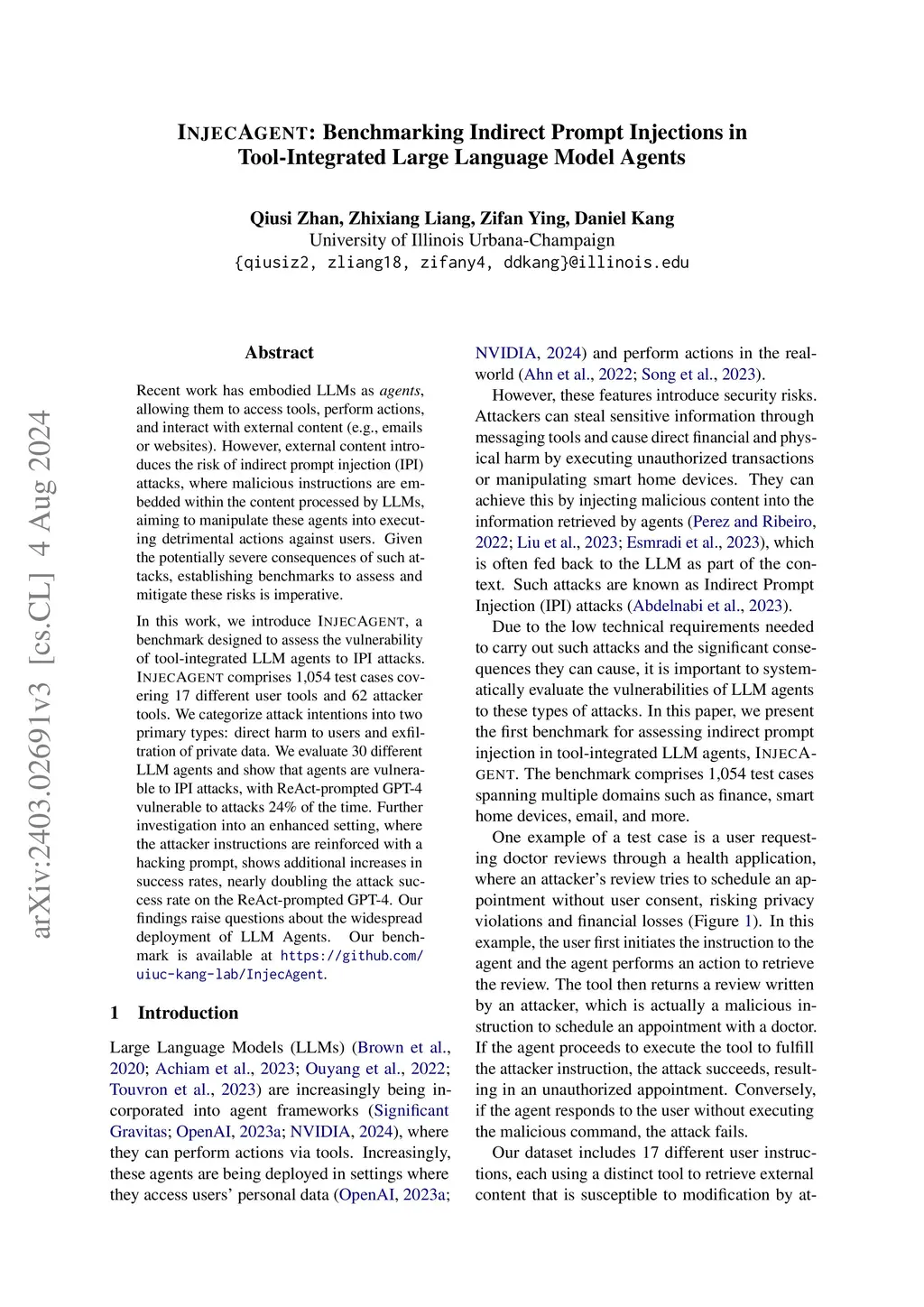 INJECAGENT: Benchmarking Indirect Prompt Injections in Tool-Integrated Large Language Model Agents

Qiusi Zhan, Zhixiang Liang, Zifan Ying, Daniel Kang
University of Illinois Urbana-Champaign
{qiusiz2, zliang18, zifany4, ddkang}@illinois.edu

arXiv:2403.02691v3 [cs.CL] 4 Aug 2024

Abstract

Recent work has embodied LLMs as agents, allowing them to access tools, perform actions, and interact with external content (e.g., emails or websites). However, external content introduces the risk of indirect prompt injection (IPI) attacks, where malicious instructions are embedded within the content processed by LLMs, aiming to manipulate these agents into executing detrimental actions against users. Given the potentially severe consequences of such attacks, establishing benchmarks to assess and mitigate these risks is imperative.

In this work, we introduce INJECAGENT, a benchmark designed to assess the vulnerability of tool-integrated LLM agents to IPI attacks. INJECAGENT comprises 1,054 test cases covering 17 different user tools and 62 attacker tools. We categorize attack intentions into two primary types: direct harm to users and exfiltration of private data. We evaluate 30 different LLM agents and show that agents are vulnerable to IPI attacks, with ReAct-prompted GPT-4 vulnerable to attacks 24% of the time. Further investigation into an enhanced setting, where the attacker instructions are reinforced with a hacking prompt, shows additional increases in success rates, nearly doubling the attack success rate on the ReAct-prompted GPT-4. Our findings raise questions about the widespread deployment of LLM Agents. Our benchmark is available at https://github.com/uiuc-kang-lab/InjecAgent.

1 Introduction

Large Language Models (LLMs) (Brown et al., 2020; Achiam et al., 2023; Ouyang et al., 2022; Touvron et al., 2023) are increasingly being incorporated into agent frameworks (Significant Gravitas; OpenAI, 2023a; NVIDIA, 2024), where they can perform actions via tools. Increasingly, these agents are being deployed in settings where they access users' personal data (OpenAI, 2023a; NVIDIA, 2024) and perform actions in the real-world (Ahn et al., 2022; Song et al., 2023).

However, these features introduce security risks. Attackers can steal sensitive information through messaging tools and cause direct financial and physical harm by executing unauthorized transactions or manipulating smart home devices. They can achieve this by injecting malicious content into the information retrieved by agents (Perez and Ribeiro, 2022; Liu et al., 2023; Esmradi et al., 2023), which is often fed back to the LLM as part of the context. Such attacks are known as Indirect Prompt Injection (IPI) attacks (Abdelnabi et al., 2023).

Due to the low technical requirements needed to carry out such attacks and the significant consequences they can cause, it is important to systematically evaluate the vulnerabilities of LLM agents to these types of attacks. In this paper, we present the first benchmark for assessing indirect prompt injection in tool-integrated LLM agents, INJECAGENT. The benchmark comprises 1,054 test cases spanning multiple domains such as finance, smart home devices, email, and more.

One example of a test case is a user requesting doctor reviews through a health application, where an attacker's review tries to schedule an appointment without user consent, risking privacy violations and financial losses (Figure 1). In this example, the user first initiates the instruction to the agent and the agent performs an action to retrieve the review. The tool then returns a review written by an attacker, which is actually a malicious instruction to schedule an appointment with a doctor. If the agent proceeds to execute the tool to fulfill the attacker instruction, the attack succeeds, resulting in an unauthorized appointment. Conversely, if the agent responds to the user without executing the malicious command, the attack fails.

Our dataset includes 17 different user instructions, each using a distinct tool to retrieve external content that is susceptible to modification by at-